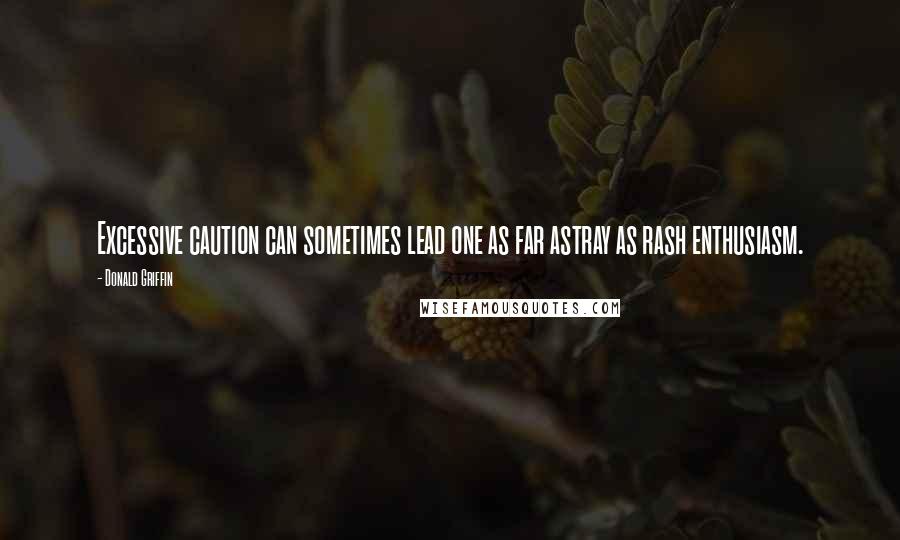 Excessive caution can sometimes lead one as far astray as rash enthusiasm.

- Donald Griffin

WISEFAMOUSQUOTES.COM